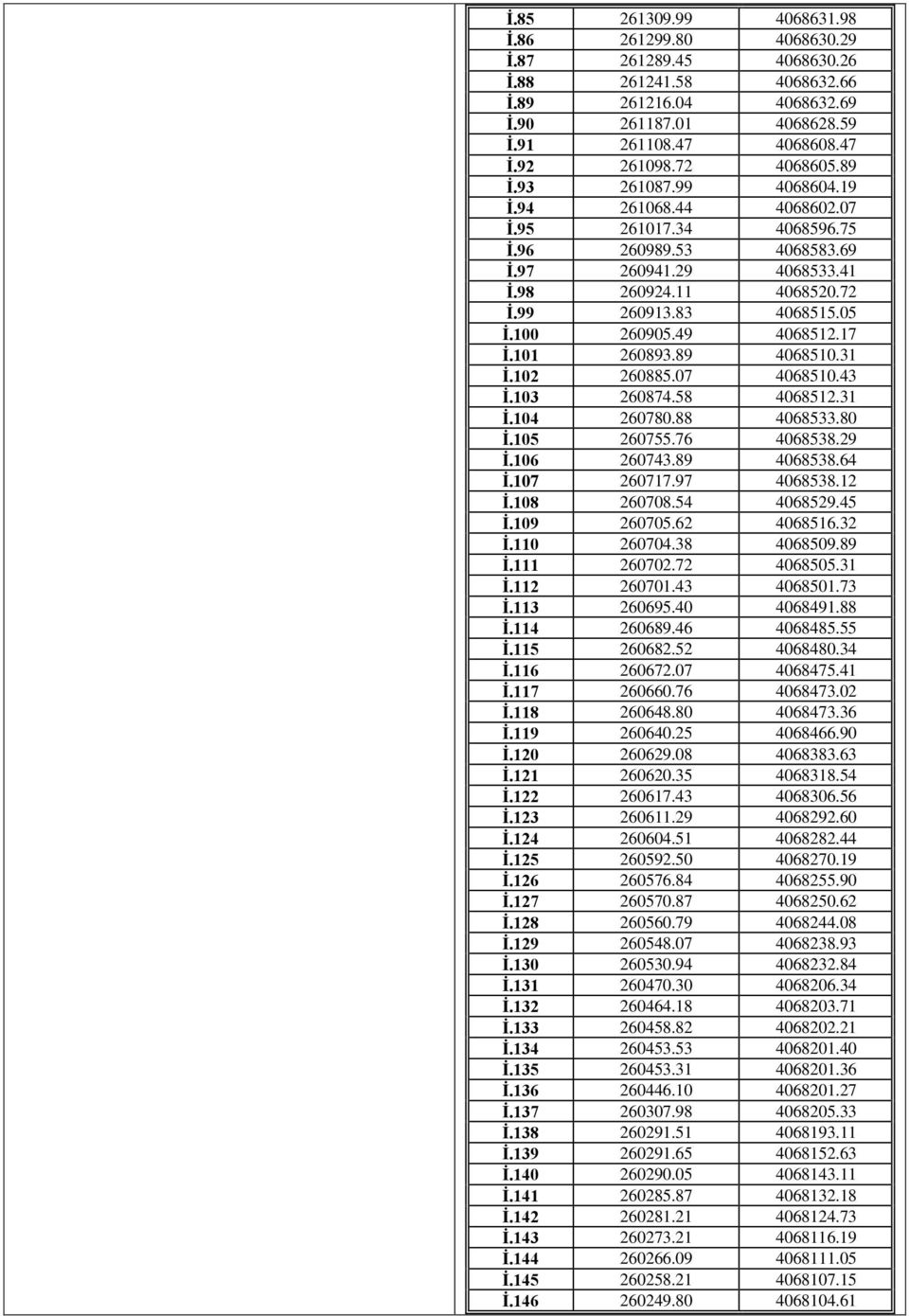 | | | |
|---|---|---|
| İ.85 | 261309.99 | 4068631.98 |
| İ.86 | 261299.80 | 4068630.29 |
| İ.87 | 261289.45 | 4068630.26 |
| İ.88 | 261241.58 | 4068632.66 |
| İ.89 | 261216.04 | 4068632.69 |
| İ.90 | 261187.01 | 4068628.59 |
| İ.91 | 261108.47 | 4068608.47 |
| İ.92 | 261098.72 | 4068605.89 |
| İ.93 | 261087.99 | 4068604.19 |
| İ.94 | 261068.44 | 4068602.07 |
| İ.95 | 261017.34 | 4068596.75 |
| İ.96 | 260989.53 | 4068583.69 |
| İ.97 | 260941.29 | 4068533.41 |
| İ.98 | 260924.11 | 4068520.72 |
| İ.99 | 260913.83 | 4068515.05 |
| İ.100 | 260905.49 | 4068512.17 |
| İ.101 | 260893.89 | 4068510.31 |
| İ.102 | 260885.07 | 4068510.43 |
| İ.103 | 260874.58 | 4068512.31 |
| İ.104 | 260780.88 | 4068533.80 |
| İ.105 | 260755.76 | 4068538.29 |
| İ.106 | 260743.89 | 4068538.64 |
| İ.107 | 260717.97 | 4068538.12 |
| İ.108 | 260708.54 | 4068529.45 |
| İ.109 | 260705.62 | 4068516.32 |
| İ.110 | 260704.38 | 4068509.89 |
| İ.111 | 260702.72 | 4068505.31 |
| İ.112 | 260701.43 | 4068501.73 |
| İ.113 | 260695.40 | 4068491.88 |
| İ.114 | 260689.46 | 4068485.55 |
| İ.115 | 260682.52 | 4068480.34 |
| İ.116 | 260672.07 | 4068475.41 |
| İ.117 | 260660.76 | 4068473.02 |
| İ.118 | 260648.80 | 4068473.36 |
| İ.119 | 260640.25 | 4068466.90 |
| İ.120 | 260629.08 | 4068383.63 |
| İ.121 | 260620.35 | 4068318.54 |
| İ.122 | 260617.43 | 4068306.56 |
| İ.123 | 260611.29 | 4068292.60 |
| İ.124 | 260604.51 | 4068282.44 |
| İ.125 | 260592.50 | 4068270.19 |
| İ.126 | 260576.84 | 4068255.90 |
| İ.127 | 260570.87 | 4068250.62 |
| İ.128 | 260560.79 | 4068244.08 |
| İ.129 | 260548.07 | 4068238.93 |
| İ.130 | 260530.94 | 4068232.84 |
| İ.131 | 260470.30 | 4068206.34 |
| İ.132 | 260464.18 | 4068203.71 |
| İ.133 | 260458.82 | 4068202.21 |
| İ.134 | 260453.53 | 4068201.40 |
| İ.135 | 260453.31 | 4068201.36 |
| İ.136 | 260446.10 | 4068201.27 |
| İ.137 | 260307.98 | 4068205.33 |
| İ.138 | 260291.51 | 4068193.11 |
| İ.139 | 260291.65 | 4068152.63 |
| İ.140 | 260290.05 | 4068143.11 |
| İ.141 | 260285.87 | 4068132.18 |
| İ.142 | 260281.21 | 4068124.73 |
| İ.143 | 260273.21 | 4068116.19 |
| İ.144 | 260266.09 | 4068111.05 |
| İ.145 | 260258.21 | 4068107.15 |
| İ.146 | 260249.80 | 4068104.61 |